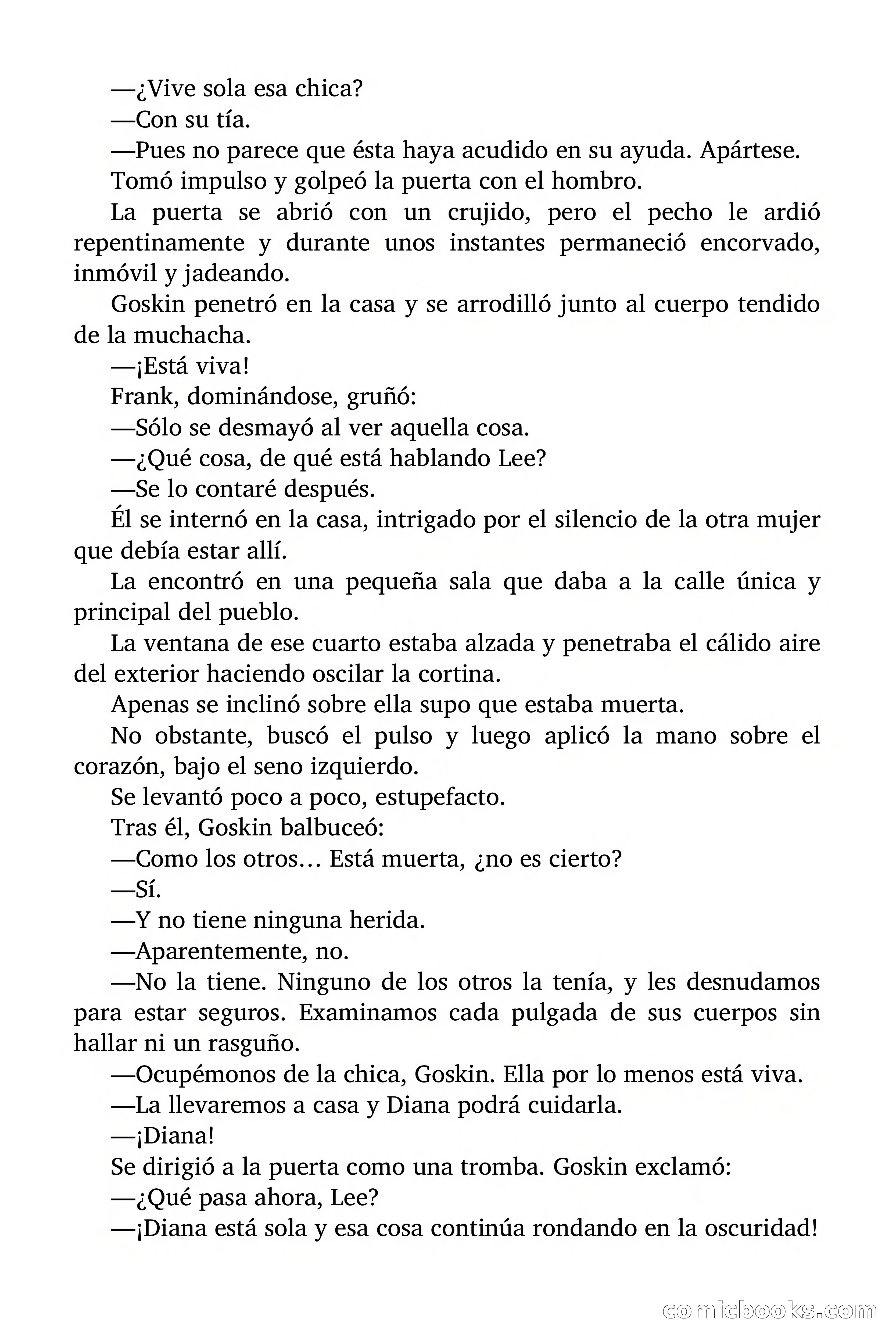 —¿Vive sola esa chica?

—Con su tía.

—Pues no parece que ésta haya acudido en su ayuda. Apártese.

Tomó impulso y golpeó la puerta con el hombro.

La puerta se abrió con un crujido, pero el pecho le ardió repentinamente y durante unos instantes permaneció encorvado, inmóvil y jadeando.

Goskin penetró en la casa y se arrodilló junto al cuerpo tendido de la muchacha.

—¡Está viva!

Frank, dominándose, gruñó:

—Sólo se desmayó al ver aquella cosa.

—¿Qué cosa, de qué está hablando Lee?

—Se lo contaré después.

Él se internó en la casa, intrigado por el silencio de la otra mujer que debía estar allí.

La encontró en una pequeña sala que daba a la calle única y principal del pueblo.

La ventana de ese cuarto estaba alzada y penetraba el cálido aire del exterior haciendo oscilar la cortina.

Apenas se inclinó sobre ella supo que estaba muerta.

No obstante, buscó el pulso y luego aplicó la mano sobre el corazón, bajo el seno izquierdo.

Se levantó poco a poco, estupefacto.

Tras él, Goskin balbuceó:

—Como los otros… Está muerta, ¿no es cierto?

—Sí.

—Y no tiene ninguna herida.

—Aparentemente, no.

—No la tiene. Ninguno de los otros la tenía, y les desnudamos para estar seguros. Examinamos cada pulgada de sus cuerpos sin hallar ni un rasguño.

—Ocupémonos de la chica, Goskin. Ella por lo menos está viva.

—La llevaremos a casa y Diana podrá cuidarla.

—¡Diana!

Se dirigió a la puerta como una tromba. Goskin exclamó:

—¿Qué pasa ahora, Lee?

—¡Diana está sola y esa cosa continúa rondando en la oscuridad!

comicbooks.com